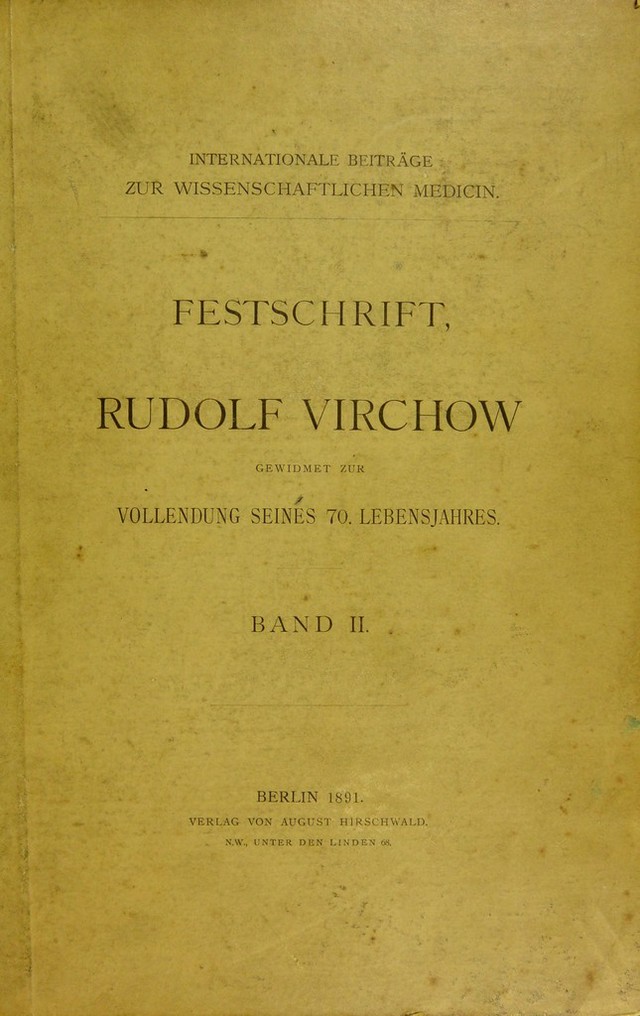 INTERNATIONALE BEITRÄGE
ZUR WISSENSCHAFTLICHEN MEDICIN.

FESTSCHRIFT,

RUDOLF VIRCHOW

GEWIDMET ZUR

VOLLENDUNG SEINES 70. LEBENSJAHRES.

BAND II.

BERLIN 1891.

VERLAG VON AUGUST HIRSCHWALD.

N.W., UNTER DEN LINDEN 68.